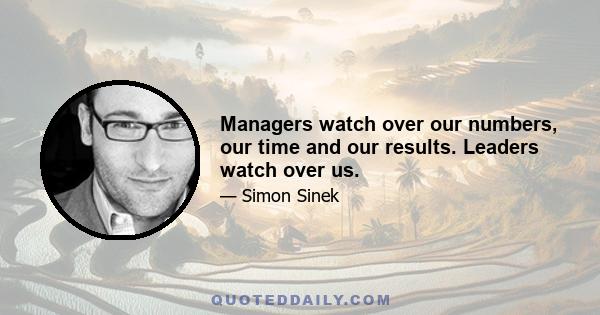 Managers watch over our numbers, our time and our results. Leaders watch over us.

— Simon Sinek

QUOTEDDAILY.COM